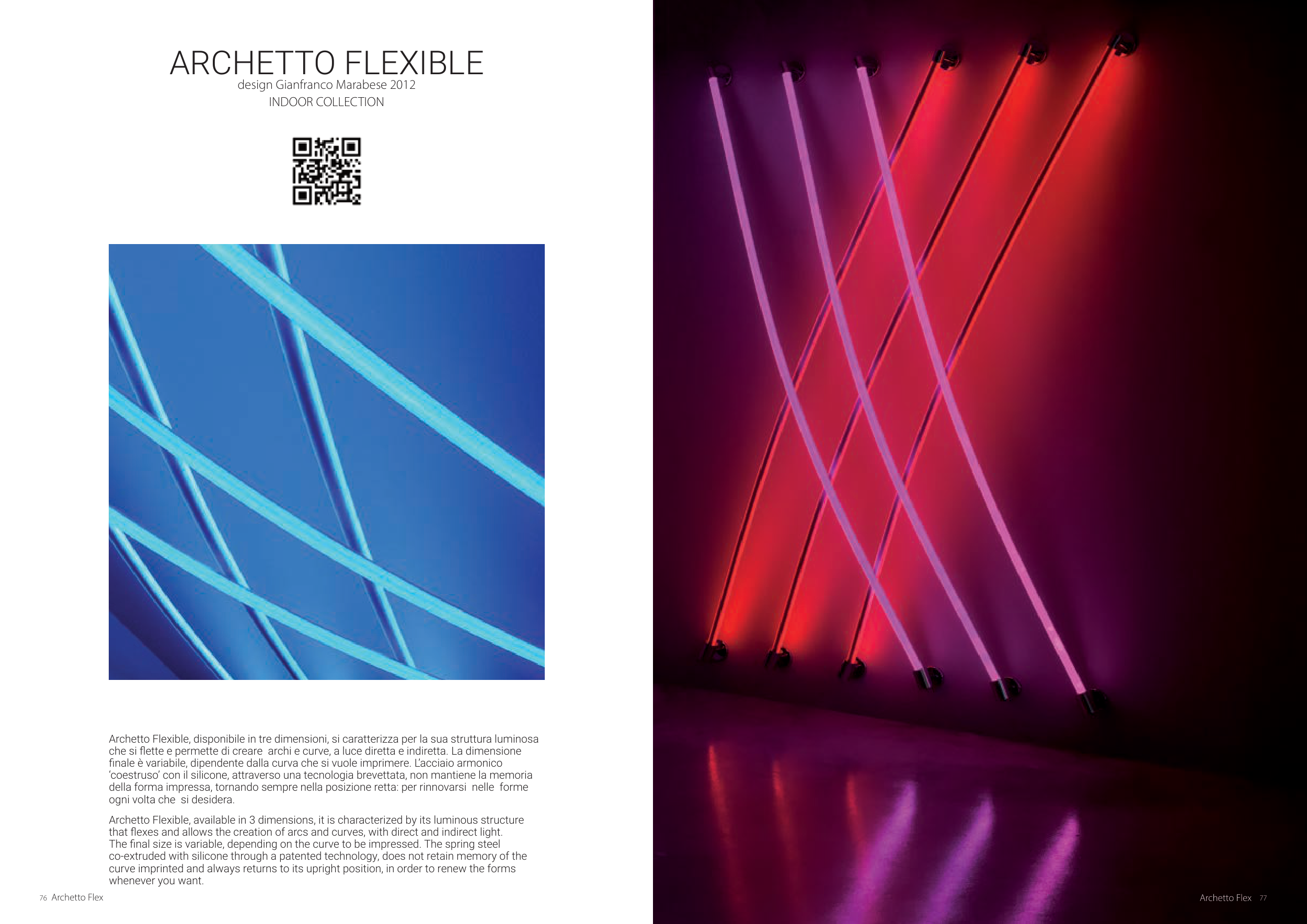 ARCHETTO FLEXIBLE
design Gianfranco Marabese 2012
INDOOR COLLECTION

Archetto Flexible, disponibile in tre dimensioni, si caratterizza per la sua struttura luminosa che si flette e permette di creare archi e curve, a luce diretta e indiretta. La dimensione finale è variabile, dipendente dalla curva che si vuole imprimere. L'acciaio armonico 'coestruso' con il silicone, attraverso una tecnologia brevettata, non mantiene la memoria della forma impressa, tornando sempre nella posizione retta: per rinnovarsi nelle forme ogni volta che si desidera.

Archetto Flexible, available in 3 dimensions, it is characterized by its luminous structure that flexes and allows the creation of arcs and curves, with direct and indirect light. The final size is variable, depending on the curve to be impressed. The spring steel co-extruded with silicone through a patented technology, does not retain memory of the curve imprinted and always returns to its upright position, in order to renew the forms whenever you want.

76 Archetto Flex

Archetto Flex 77